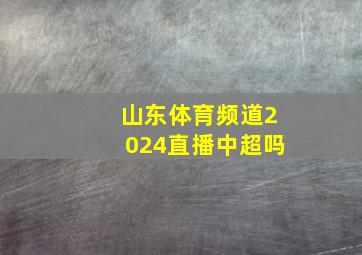 山东体育频道2024直播中超吗